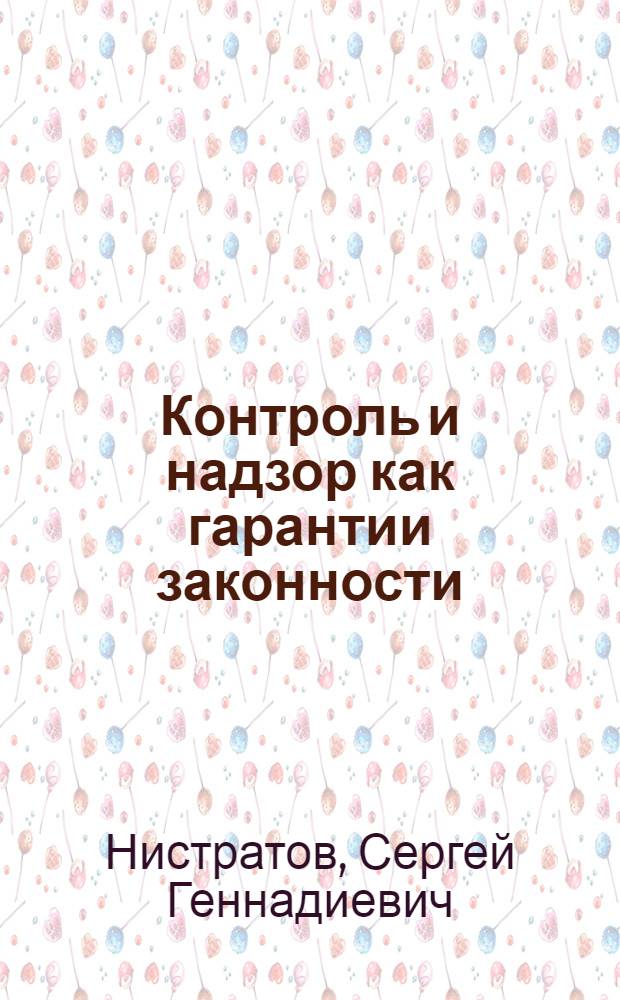 Контроль и надзор как гарантии законности

Нистратов, Сергей Геннадиевич